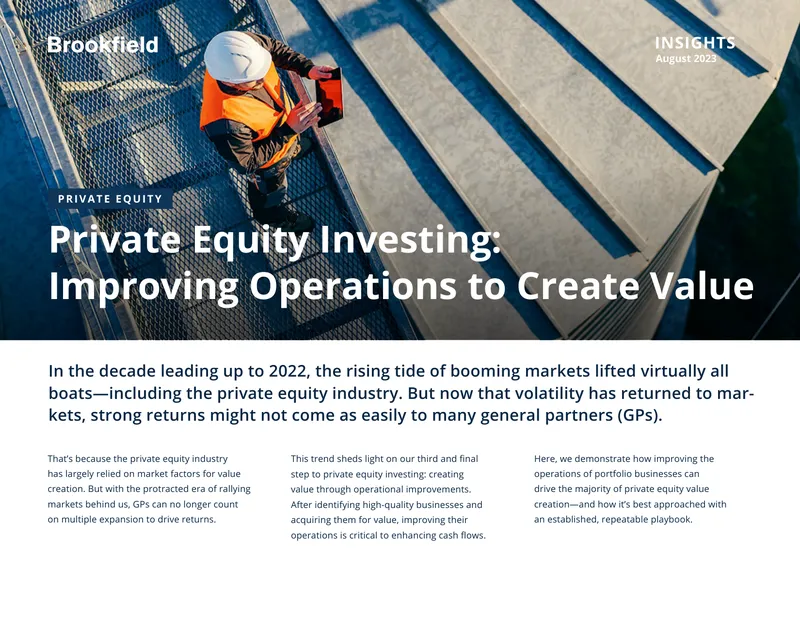 Brookfield

INSIGHTS
August 2023

PRIVATE EQUITY

Private Equity Investing: Improving Operations to Create Value

In the decade leading up to 2022, the rising tide of booming markets lifted virtually all boats—including the private equity industry. But now that volatility has returned to markets, strong returns might not come as easily to many general partners (GPs).

That's because the private equity industry has largely relied on market factors for value creation. But with the protracted era of rallying markets behind us, GPs can no longer count on multiple expansion to drive returns.

This trend sheds light on our third and final step to private equity investing: creating value through operational improvements. After identifying high-quality businesses and acquiring them for value, improving their operations is critical to enhancing cash flows.

Here, we demonstrate how improving the operations of portfolio businesses can drive the majority of private equity value creation—and how it's best approached with an established, repeatable playbook.